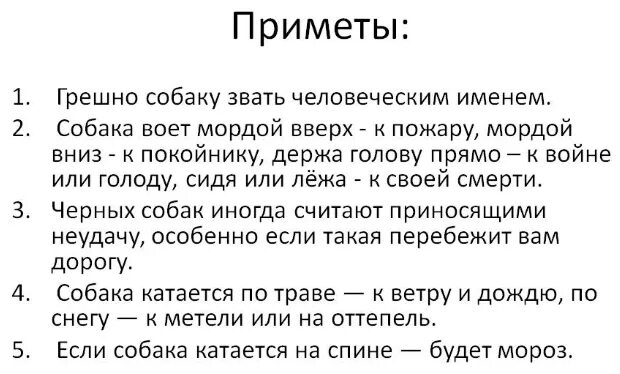 Приметы:

1. Грешно собаку звать человеческим именем.
2. Собака воет мордой вверх - к пожару, мордой вниз - к покойнику, держа голову прямо – к войне или голоду, сидя или лёжа - к своей смерти.
3. Черных собак иногда считают приносящими неудачу, особенно если такая перебежит вам дорогу.
4. Собака катается по траве — к ветру и дождю, по снегу — к метели или на оттепель.
5. Если собака катается на спине — будет мороз.